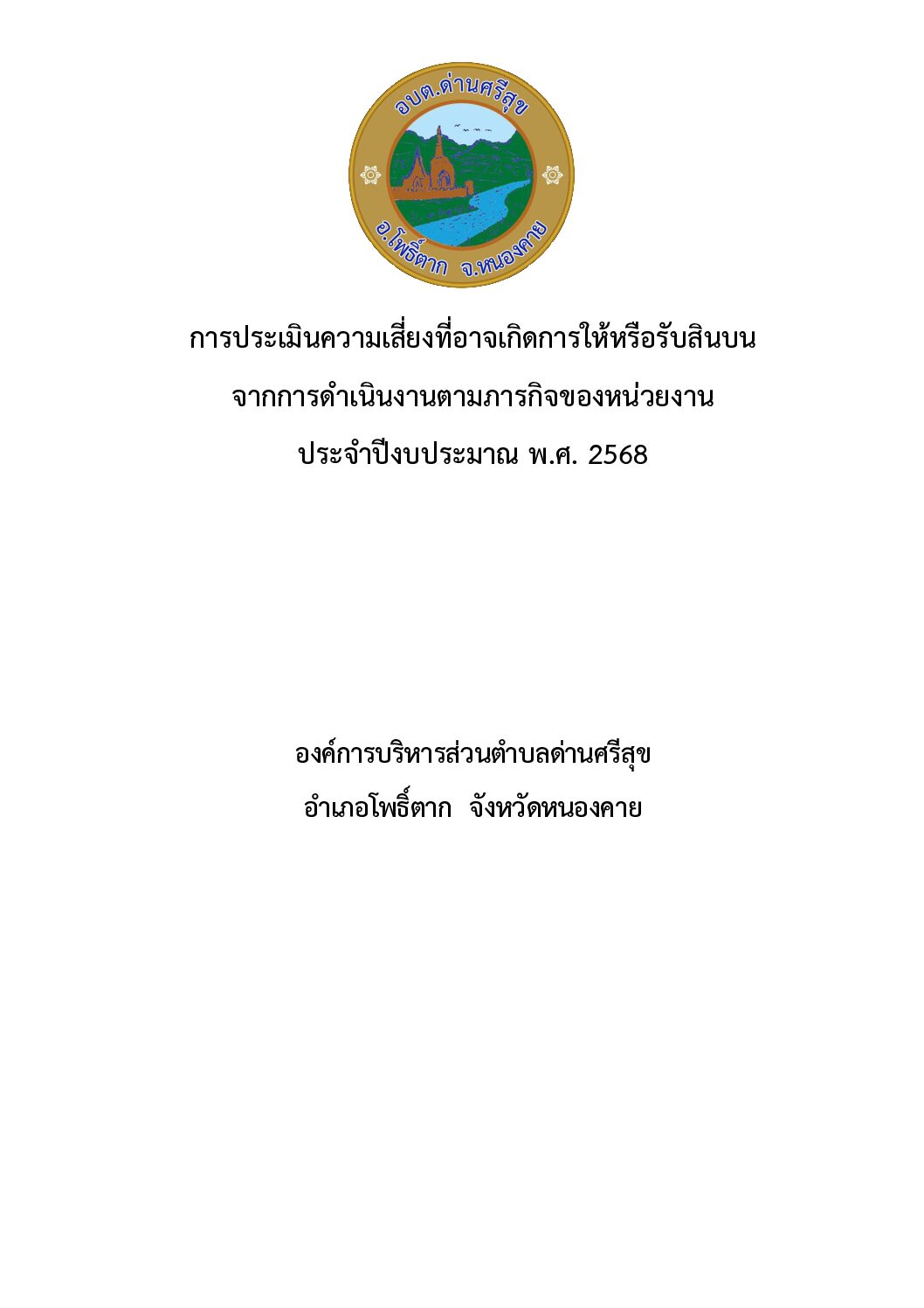 อบต.ด่านศรีสุข

อ.โพธิ์ตาก จ.หนองคาย

การประเมินความเสี่ยงที่อาจเกิดการให้หรือรับสินบน

จากการดำเนินงานตามภารกิจของหน่วยงาน

ประจำปีงบประมาณ พ.ศ. 2568

องค์การบริหารส่วนตำบลด่านศรีสุข

อำเภอโพธิ์ตาก จังหวัดหนองคาย